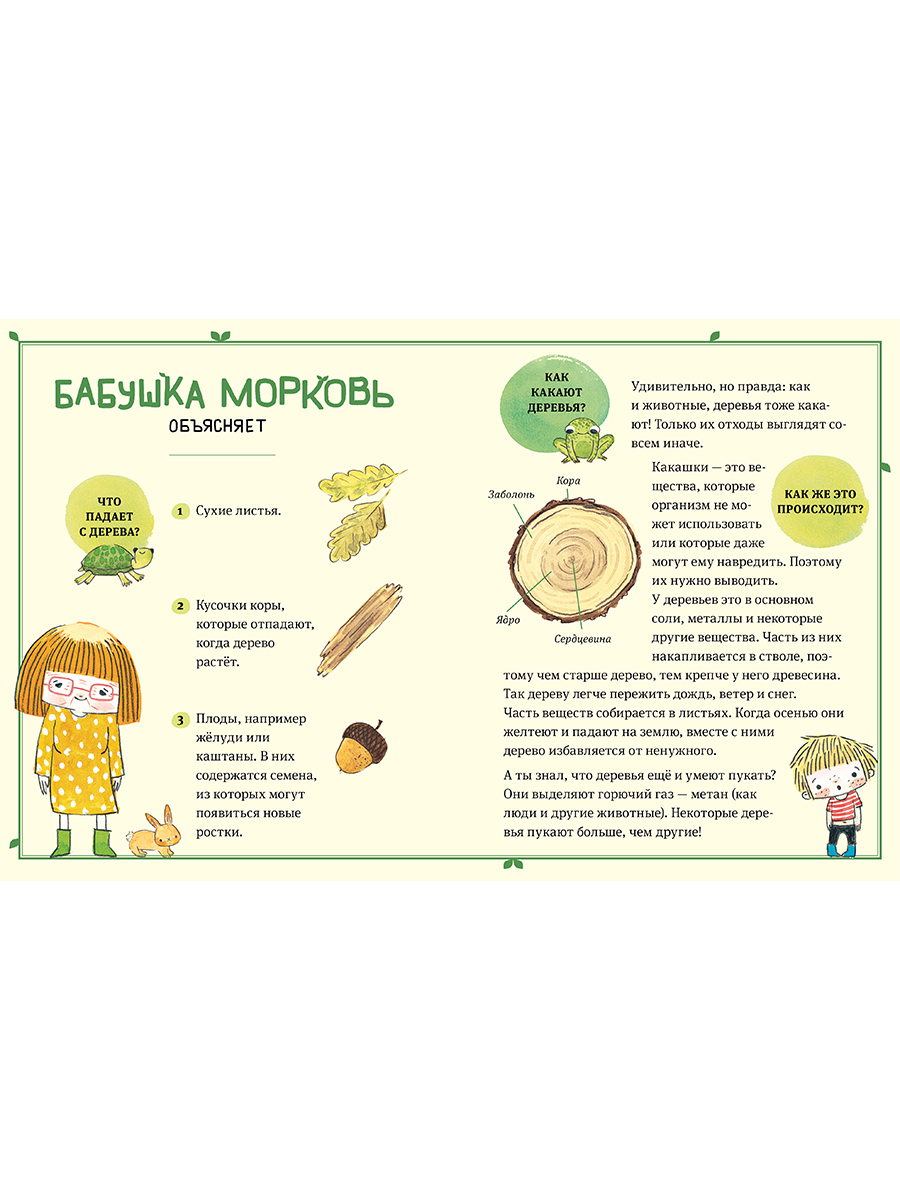 БАБУШКА МОРКОВЬ
ОБЪЯСНЯЕТ

ЧТО ПАДАЕТ С ДЕРЕВА?

1 Сухие листья.

2 Кусочки коры, которые отпадают, когда дерево растёт.

3 Плоды, например жёлуди или каштаны. В них содержатся семена, из которых могут появиться новые ростки.

КАК КАКАЮТ ДЕРЕВЬЯ?

Удивительно, но правда: как и животные, деревья тоже какают! Только их отходы выглядят совсем иначе.

Заболонь
Кора
Ядро
Сердцевина

КАК ЖЕ ЭТО ПРОИСХОДИТ?

Какашки — это вещества, которые организм не может использовать или которые даже могут ему навредить. Поэтому их нужно выводить. У деревьев это в основном соли, металлы и некоторые другие вещества. Часть из них накапливается в стволе, поэтому чем старше дерево, тем крепче у него древесина. Так дереву легче пережить дождь, ветер и снег. Часть веществ собирается в листьях. Когда осенью они желтеют и падают на землю, вместе с ними дерево избавляется от ненужного.

А ты знал, что деревья ещё и умеют пукать? Они выделяют горючий газ — метан (как люди и другие животные). Некоторые деревья пукают больше, чем другие!